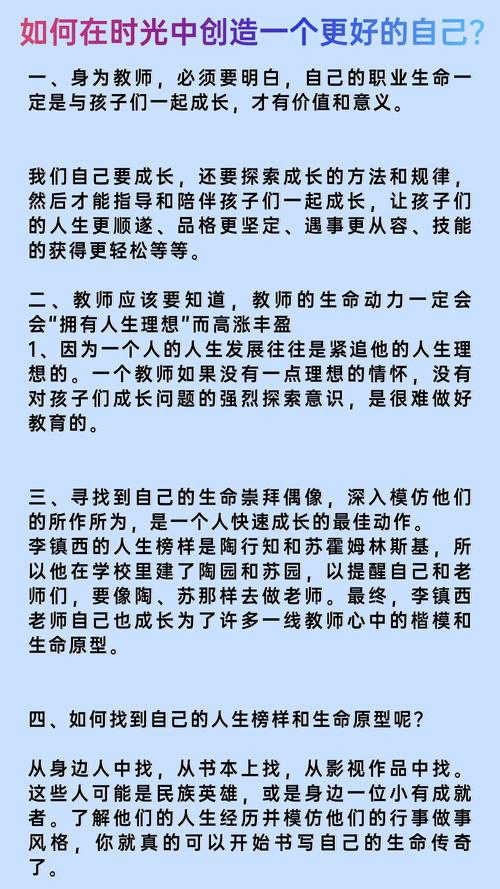 如何在时光中创造一个更好的自己?

一、身为教师，必须要明白，自己的职业生命一定是与孩子们一起成长，才有价值和意义。

我们自己要成长，还要探索成长的方法和规律，然后才能指导和陪伴孩子们一起成长，让孩子们的人生更顺遂、品格更坚定、遇事更从容、技能的获得更轻松等等。

二、教师应该要知道，教师的生命动力一定会会“拥有人生理想”而高涨丰盈
1、因为一个人的人生发展往往是紧追他的人生理想的。一个教师如果没有一点理想的情怀，没有对孩子们成长问题的强烈探索意识，是很难做好教育的。

三、寻找到自己的生命崇拜偶像，深入模仿他们的所作所为，是一个人快速成长的最佳动作。
李镇西的人生榜样是陶行知和苏霍姆林斯基，所以他在学校里建了陶园和苏园，以提醒自己和老师们，要像陶、苏那样去做老师。最终，李镇西老师自己也成长为了许多一线教师心中的楷模和生命原型。

四、如何找到自己的人生榜样和生命原型呢?

从身边人中找，从书本上找，从影视作品中找。这些人可能是民族英雄，或是身边一位小有成就者。了解他们的人生经历并模仿他们的行事做事风格，你就真的可以开始书写自己的生命传奇了。